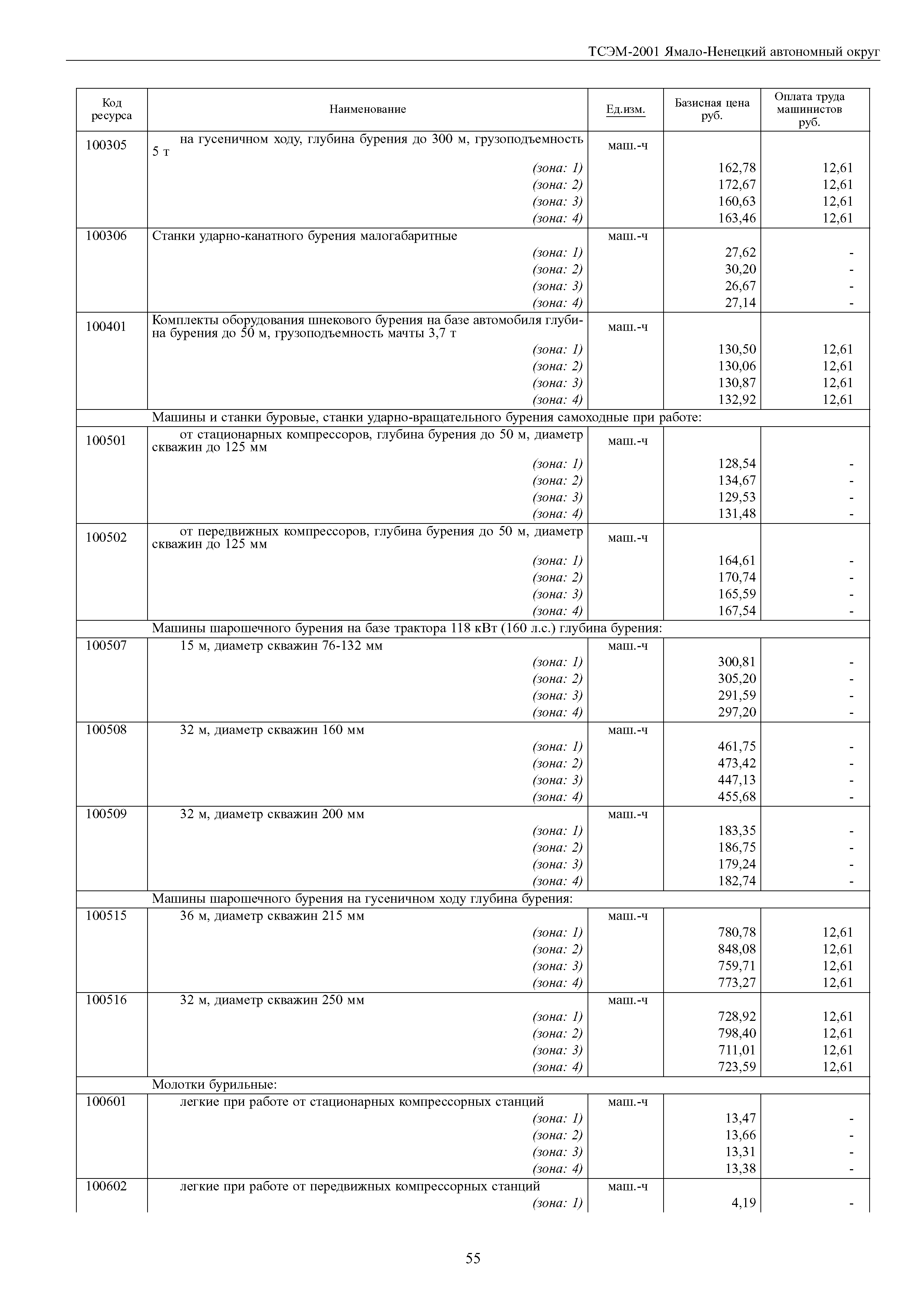 ТСЭМ-2001 Ямало-Ненецкий автономный округ

| Код ресурса | Наименование | Ед.изм. | Базисная цена руб. | Оплата труда машинистов руб. |
|---|---|---|---|---|
| 100305 | на гусеничном ходу, глубина бурения до 300 м, грузоподъемность 5 т | маш.-ч | | |
| | (зона: 1) | | 162,78 | 12,61 |
| | (зона: 2) | | 172,67 | 12,61 |
| | (зона: 3) | | 160,63 | 12,61 |
| | (зона: 4) | | 163,46 | 12,61 |
| 100306 | Станки ударно-канатного бурения малогабаритные | маш.-ч | | |
| | (зона: 1) | | 27,62 | - |
| | (зона: 2) | | 30,20 | - |
| | (зона: 3) | | 26,67 | - |
| | (зона: 4) | | 27,14 | - |
| 100401 | Комплекты оборудования шнекового бурения на базе автомобиля глубина бурения до 50 м, грузоподъемность мачты 3,7 т | маш.-ч | | |
| | (зона: 1) | | 130,50 | 12,61 |
| | (зона: 2) | | 130,06 | 12,61 |
| | (зона: 3) | | 130,87 | 12,61 |
| | (зона: 4) | | 132,92 | 12,61 |
| | Машины и станки буровые, станки ударно-вращательного бурения самоходные при работе: | | | |
| 100501 | от стационарных компрессоров, глубина бурения до 50 м, диаметр скважин до 125 мм | маш.-ч | | |
| | (зона: 1) | | 128,54 | - |
| | (зона: 2) | | 134,67 | - |
| | (зона: 3) | | 129,53 | - |
| | (зона: 4) | | 131,48 | - |
| 100502 | от передвижных компрессоров, глубина бурения до 50 м, диаметр скважин до 125 мм | маш.-ч | | |
| | (зона: 1) | | 164,61 | - |
| | (зона: 2) | | 170,74 | - |
| | (зона: 3) | | 165,59 | - |
| | (зона: 4) | | 167,54 | - |
| | Машины шарошечного бурения на базе трактора 118 кВт (160 л.с.) глубина бурения: | | | |
| 100507 | 15 м, диаметр скважин 76-132 мм | маш.-ч | | |
| | (зона: 1) | | 300,81 | - |
| | (зона: 2) | | 305,20 | - |
| | (зона: 3) | | 291,59 | - |
| | (зона: 4) | | 297,20 | - |
| 100508 | 32 м, диаметр скважин 160 мм | маш.-ч | | |
| | (зона: 1) | | 461,75 | - |
| | (зона: 2) | | 473,42 | - |
| | (зона: 3) | | 447,13 | - |
| | (зона: 4) | | 455,68 | - |
| 100509 | 32 м, диаметр скважин 200 мм | маш.-ч | | |
| | (зона: 1) | | 183,35 | - |
| | (зона: 2) | | 186,75 | - |
| | (зона: 3) | | 179,24 | - |
| | (зона: 4) | | 182,74 | - |
| | Машины шарошечного бурения на гусеничном ходу глубина бурения: | | | |
| 100515 | 36 м, диаметр скважин 215 мм | маш.-ч | | |
| | (зона: 1) | | 780,78 | 12,61 |
| | (зона: 2) | | 848,08 | 12,61 |
| | (зона: 3) | | 759,71 | 12,61 |
| | (зона: 4) | | 773,27 | 12,61 |
| 100516 | 32 м, диаметр скважин 250 мм | маш.-ч | | |
| | (зона: 1) | | 728,92 | 12,61 |
| | (зона: 2) | | 798,40 | 12,61 |
| | (зона: 3) | | 711,01 | 12,61 |
| | (зона: 4) | | 723,59 | 12,61 |
| | Молотки бурильные: | | | |
| 100601 | легкие при работе от стационарных компрессорных станций | маш.-ч | | |
| | (зона: 1) | | 13,47 | - |
| | (зона: 2) | | 13,66 | - |
| | (зона: 3) | | 13,31 | - |
| | (зона: 4) | | 13,38 | - |
| 100602 | легкие при работе от передвижных компрессорных станций | маш.-ч | | |
| | (зона: 1) | | 4,19 | - |

55